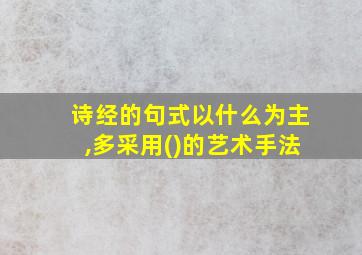 诗经的句式以什么为主,多采用()的艺术手法